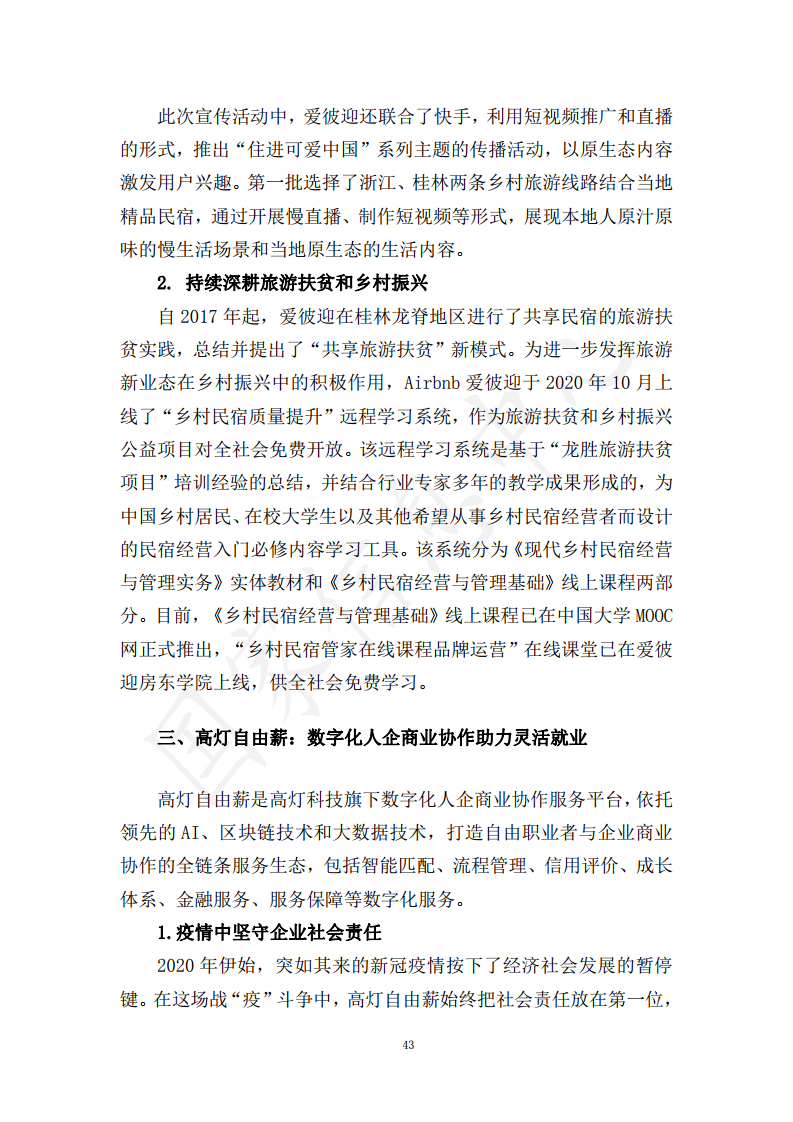 此次宣传活动中，爱彼迎还联合了快手，利用短视频推广和直播的形式，推出“住进可爱中国”系列主题的传播活动，以原生态内容激发用户兴趣。第一批选择了浙江、桂林两条乡村旅游线路结合当地精品民宿，通过开展慢直播、制作短视频等形式，展现本地人原汁原味的慢生活场景和当地原生态的生活内容。

2. 持续深耕旅游扶贫和乡村振兴

自 2017 年起，爱彼迎在桂林龙脊地区进行了共享民宿的旅游扶贫实践，总结并提出了“共享旅游扶贫”新模式。为进一步发挥旅游新业态在乡村振兴中的积极作用，Airbnb 爱彼迎于 2020 年 10 月上线了“乡村民宿质量提升”远程学习系统，作为旅游扶贫和乡村振兴公益项目对全社会免费开放。该远程学习系统是基于“龙胜旅游扶贫项目”培训经验的总结，并结合行业专家多年的教学成果形成的，为中国乡村居民、在校大学生以及其他希望从事乡村民宿经营者而设计的民宿经营入门必修内容学习工具。该系统分为《现代乡村民宿经营与管理实务》实体教材和《乡村民宿经营与管理基础》线上课程两部分。目前，《乡村民宿经营与管理基础》线上课程已在中国大学 MOOC 网正式推出，“乡村民宿管家在线课程品牌运营”在线课堂已在爱彼迎房东学院上线，供全社会免费学习。

三、高灯自由薪：数字化人企商业协作助力灵活就业

高灯自由薪是高灯科技旗下数字化人企商业协作服务平台，依托领先的 AI、区块链技术和大数据技术，打造自由职业者与企业商业协作的全链条服务生态，包括智能匹配、流程管理、信用评价、成长体系、金融服务、服务保障等数字化服务。

1.疫情中坚守企业社会责任

2020 年伊始，突如其来的新冠疫情按下了经济社会发展的暂停键。在这场战“疫”斗争中，高灯自由薪始终把社会责任放在第一位，

43